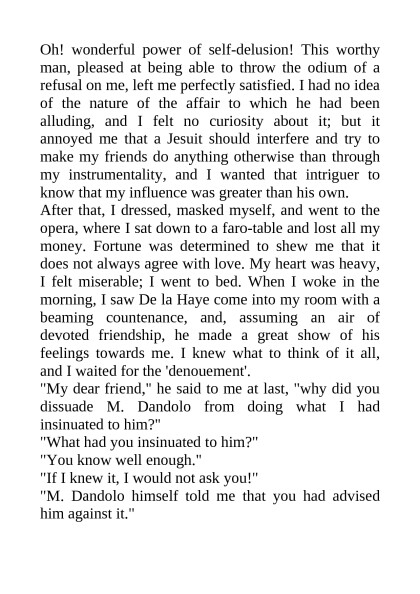 Oh! wonderful power of self-delusion! This worthy man, pleased at being able to throw the odium of a refusal on me, left me perfectly satisfied. I had no idea of the nature of the affair to which he had been alluding, and I felt no curiosity about it; but it annoyed me that a Jesuit should interfere and try to make my friends do anything otherwise than through my instrumentality, and I wanted that intriguer to know that my influence was greater than his own.
After that, I dressed, masked myself, and went to the opera, where I sat down to a faro-table and lost all my money. Fortune was determined to shew me that it does not always agree with love. My heart was heavy, I felt miserable; I went to bed. When I woke in the morning, I saw De la Haye come into my room with a beaming countenance, and, assuming an air of devoted friendship, he made a great show of his feelings towards me. I knew what to think of it all, and I waited for the 'denouement'.
"My dear friend," he said to me at last, "why did you dissuade M. Dandolo from doing what I had insinuated to him?"
"What had you insinuated to him?"
"You know well enough."
"If I knew it, I would not ask you!"
"M. Dandolo himself told me that you had advised him against it."